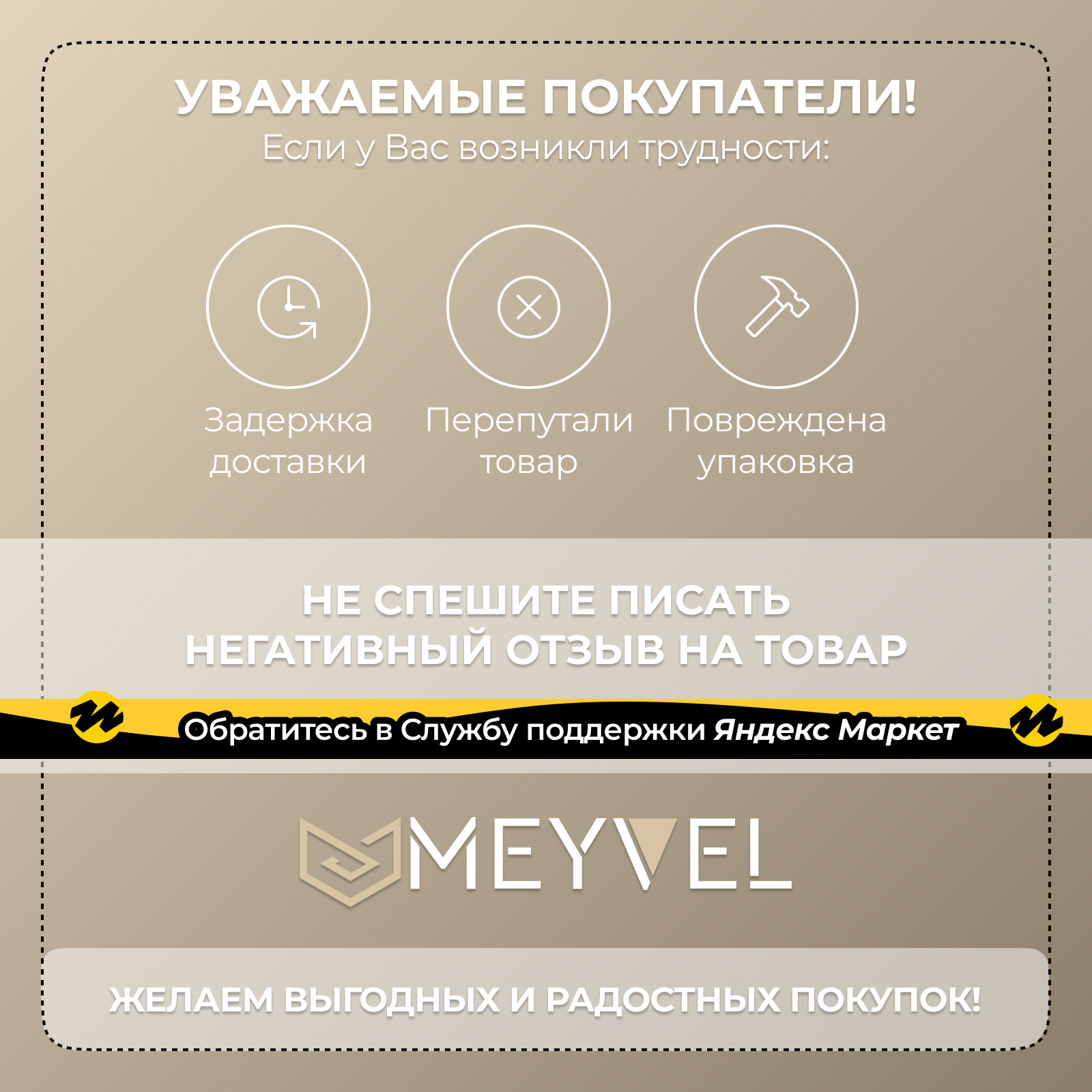 УВАЖАЕМЫЕ ПОКУПАТЕЛИ!
Если у Вас возникли трудности:

Задержка доставки

Перепутали товар

Повреждена упаковка

НЕ СПЕШИТЕ ПИСАТЬ НЕГАТИВНЫЙ ОТЗЫВ НА ТОВАР

Обратитесь в Службу поддержки Яндекс Маркет

MEYVEL

ЖЕЛАЕМ ВЫГОДНЫХ И РАДОСТНЫХ ПОКУПОК!